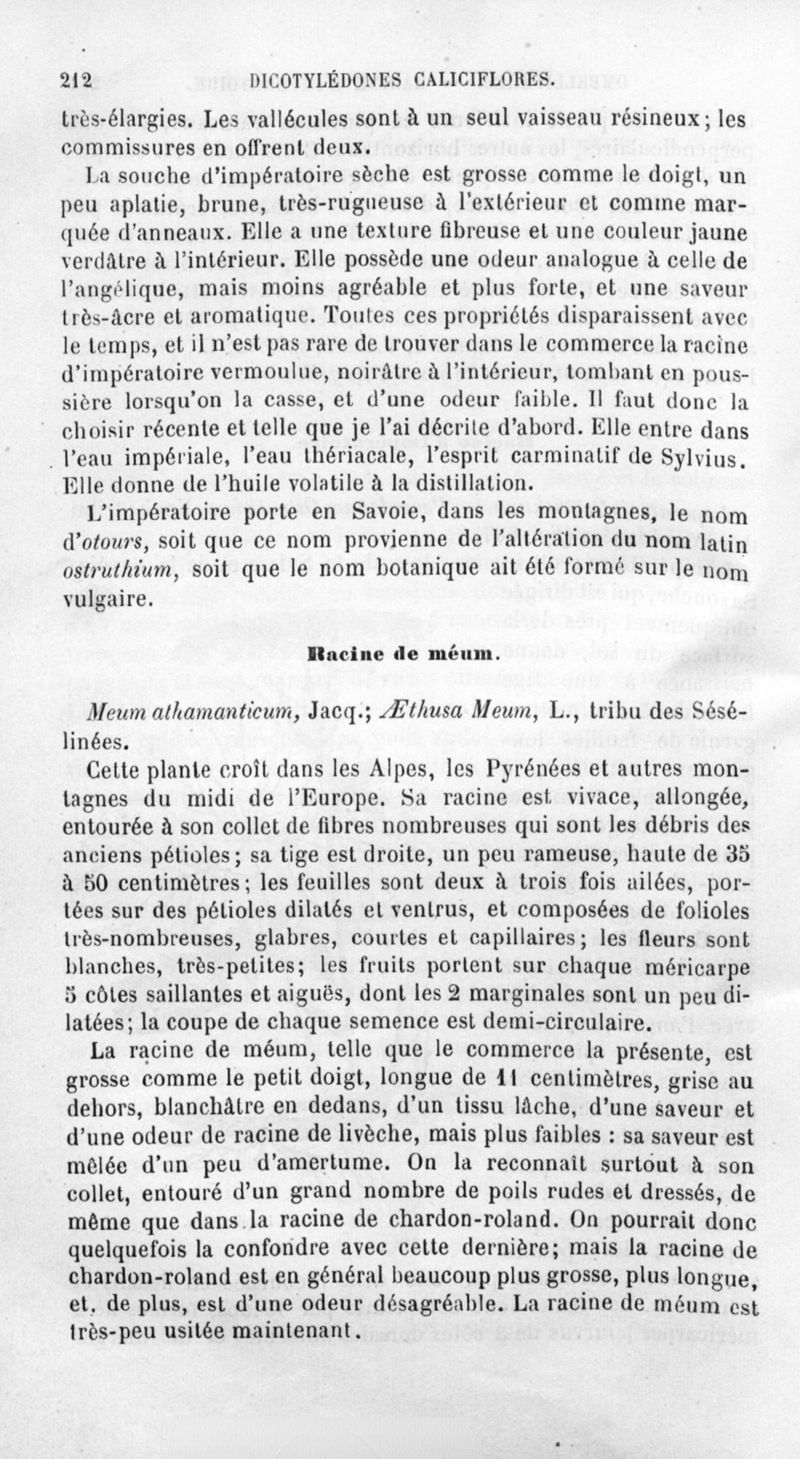 212 DICOTYLÉDONES CALICIFLORES.

très-élargies. Les vallécules sont à un seul vaisseau résineux; les commissures en offrent deux.

La souche d'impératoire sèche est grosse comme le doigt, un peu aplatie, brune, très-rugueuse à l'extérieur et comme marquée d'anneaux. Elle a une texture fibreuse et une couleur jaune verdâtre à l'intérieur. Elle possède une odeur analogue à celle de l'angélique, mais moins agréable et plus forte, et une saveur très-âcre et aromatique. Toutes ces propriétés disparaissent avec le temps, et il n'est pas rare de trouver dans le commerce la racine d'impératoire vermoulue, noirâtre à l'intérieur, tombant en poussière lorsqu'on la casse, et d'une odeur faible. Il faut donc la choisir récente et telle que je l'ai décrite d'abord. Elle entre dans l'eau impériale, l'eau thériacale, l'esprit carminatif de Sylvius. Elle donne de l'huile volatile à la distillation.

L'impératoire porte en Savoie, dans les montagnes, le nom d'otours, soit que ce nom provienne de l'altération du nom latin ostruthium, soit que le nom botanique ait été formé sur le nom vulgaire.

Racine de méum.

Meum athamanticum, Jacq.; Æthusa Meum, L., tribu des Sésélinées.

Cette plante croît dans les Alpes, les Pyrénées et autres montagnes du midi de l'Europe. Sa racine est vivace, allongée, entourée à son collet de fibres nombreuses qui sont les débris des anciens pétioles; sa tige est droite, un peu rameuse, haute de 35 à 50 centimètres; les feuilles sont deux à trois fois ailées, portées sur des pétioles dilatés et ventrus, et composées de folioles très-nombreuses, glabres, courtes et capillaires; les fleurs sont blanches, très-petites; les fruits portent sur chaque méricarpe 5 côtes saillantes et aiguës, dont les 2 marginales sont un peu dilatées; la coupe de chaque semence est demi-circulaire.

La racine de méum, telle que le commerce la présente, est grosse comme le petit doigt, longue de 11 centimètres, grise au dehors, blanchâtre en dedans, d'un tissu lâche, d'une saveur et d'une odeur de racine de livèche, mais plus faibles : sa saveur est mêlée d'un peu d'amertume. On la reconnaît surtout à son collet, entouré d'un grand nombre de poils rudes et dressés, de même que dans la racine de chardon-roland. On pourrait donc quelquefois la confondre avec cette dernière; mais la racine de chardon-roland est en général beaucoup plus grosse, plus longue, et, de plus, est d'une odeur désagréable. La racine de méum est très-peu usitée maintenant.